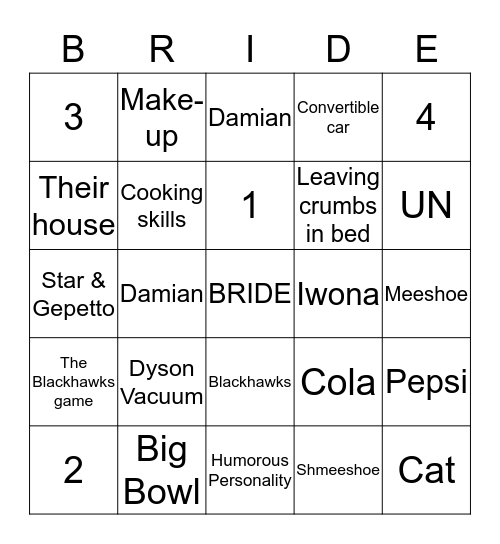 | B | R | I | D | E |
|---|---|---|---|---|
| 3 | Make-up | Damian | Convertible car | 4 |
| Their house | Cooking skills | 1 | Leaving crumbs in bed | UN |
| Star & Gepetto | Damian | BRIDE | Iwona | Meeshoe |
| The Blackhawks game | Dyson Vacuum | Blackhawks | Cola | Pepsi |
| 2 | Big Bowl | Humorous Personality | Shmeeshoe | Cat |